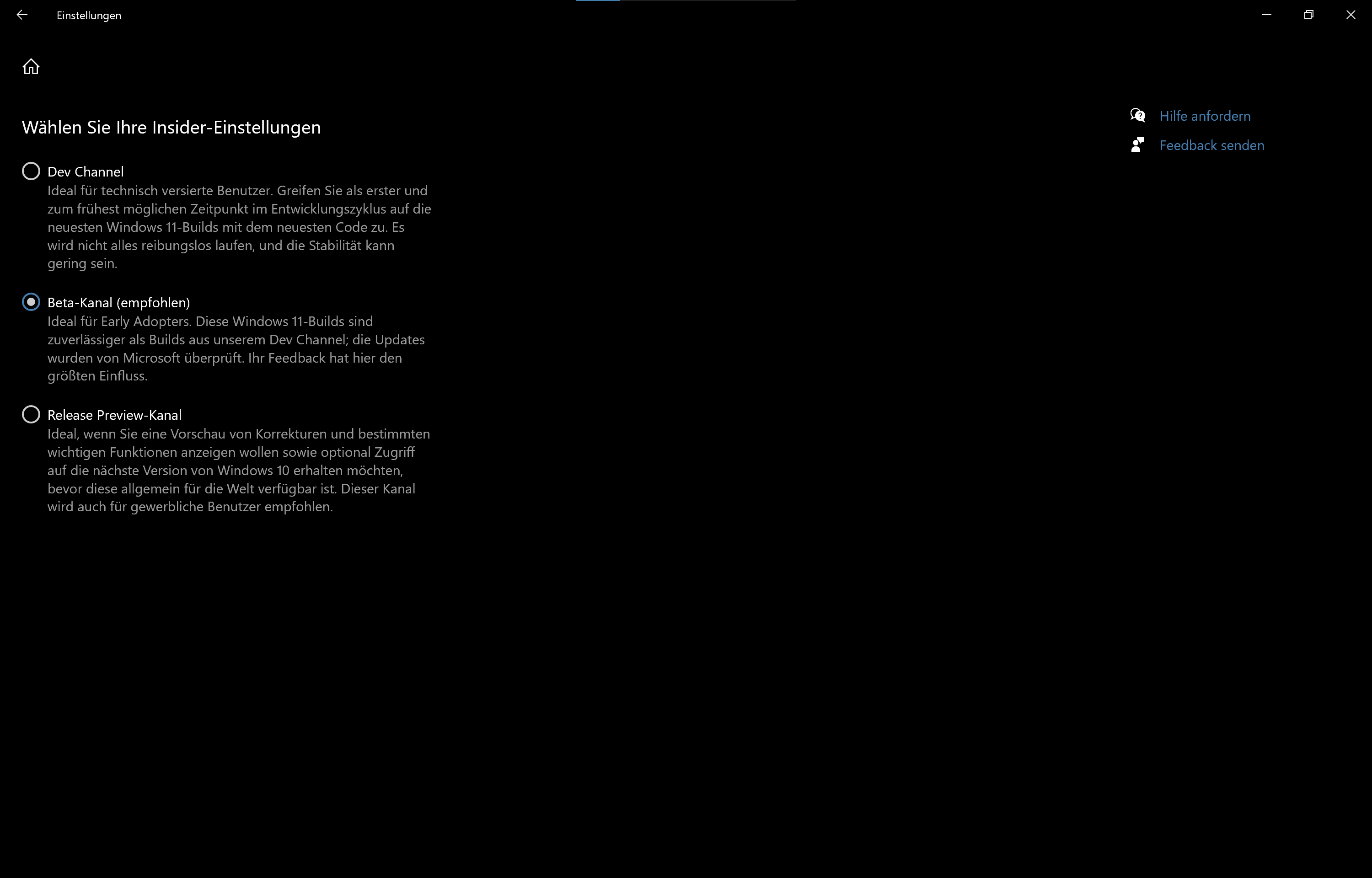 Einstellungen

Wählen Sie Ihre Insider-Einstellungen

Dev Channel
Ideal für technisch versierte Benutzer. Greifen Sie als erster und zum frühest möglichen Zeitpunkt im Entwicklungszyklus auf die neuesten Windows 11-Builds mit dem neuesten Code zu. Es wird nicht alles reibungslos laufen, und die Stabilität kann gering sein.

Beta-Kanal (empfohlen)
Ideal für Early Adopters. Diese Windows 11-Builds sind zuverlässiger als Builds aus unserem Dev Channel; die Updates wurden von Microsoft überprüft. Ihr Feedback hat hier den größten Einfluss.

Release Preview-Kanal
Ideal, wenn Sie eine Vorschau von Korrekturen und bestimmten wichtigen Funktionen anzeigen wollen sowie optional Zugriff auf die nächste Version von Windows 10 erhalten möchten, bevor diese allgemein für die Welt verfügbar ist. Dieser Kanal wird auch für gewerbliche Benutzer empfohlen.

Hilfe anfordern
Feedback senden